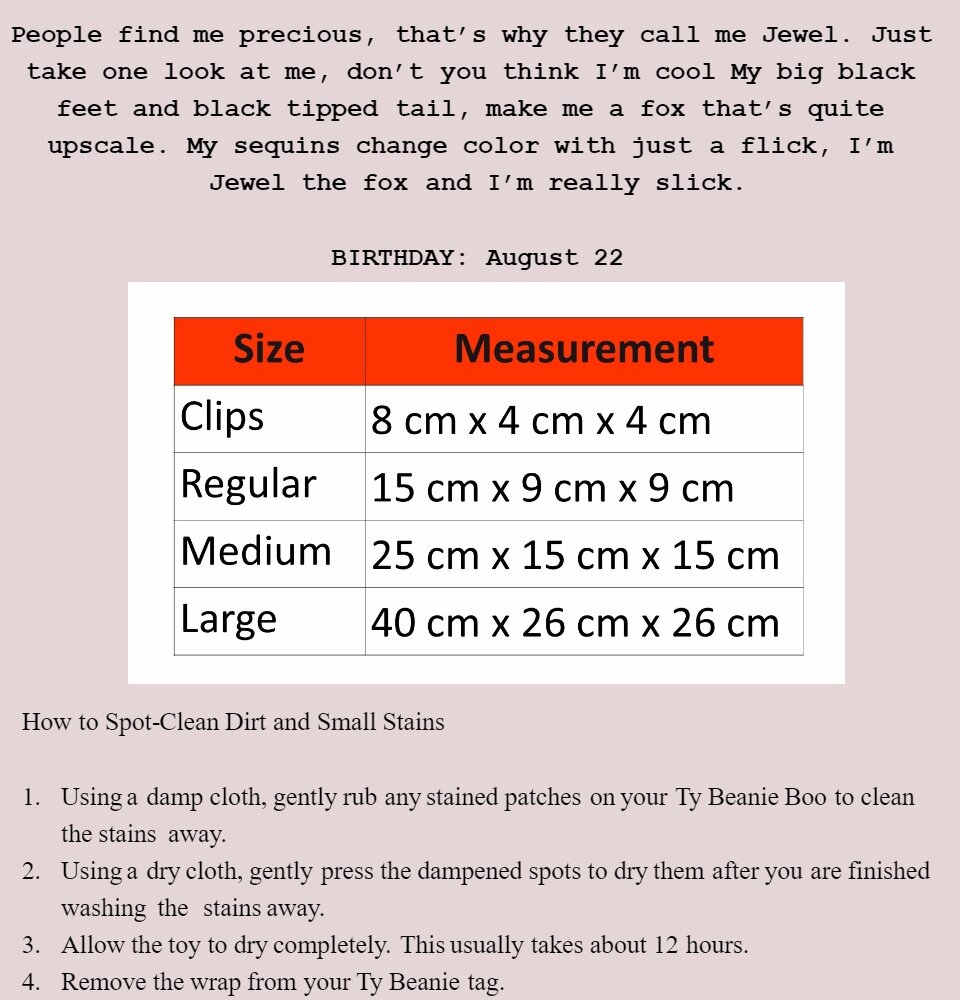 People find me precious, that's why they call me Jewel. Just take one look at me, don't you think I'm cool My big black feet and black tipped tail, make me a fox that's quite upscale. My sequins change color with just a flick, I'm Jewel the fox and I'm really slick.

BIRTHDAY: August 22

| Size | Measurement |
|---|---|
| Clips | 8 cm x 4 cm x 4 cm |
| Regular | 15 cm x 9 cm x 9 cm |
| Medium | 25 cm x 15 cm x 15 cm |
| Large | 40 cm x 26 cm x 26 cm |

How to Spot-Clean Dirt and Small Stains

1. Using a damp cloth, gently rub any stained patches on your Ty Beanie Boo to clean the stains away.
2. Using a dry cloth, gently press the dampened spots to dry them after you are finished washing the stains away.
3. Allow the toy to dry completely. This usually takes about 12 hours.
4. Remove the wrap from your Ty Beanie tag.